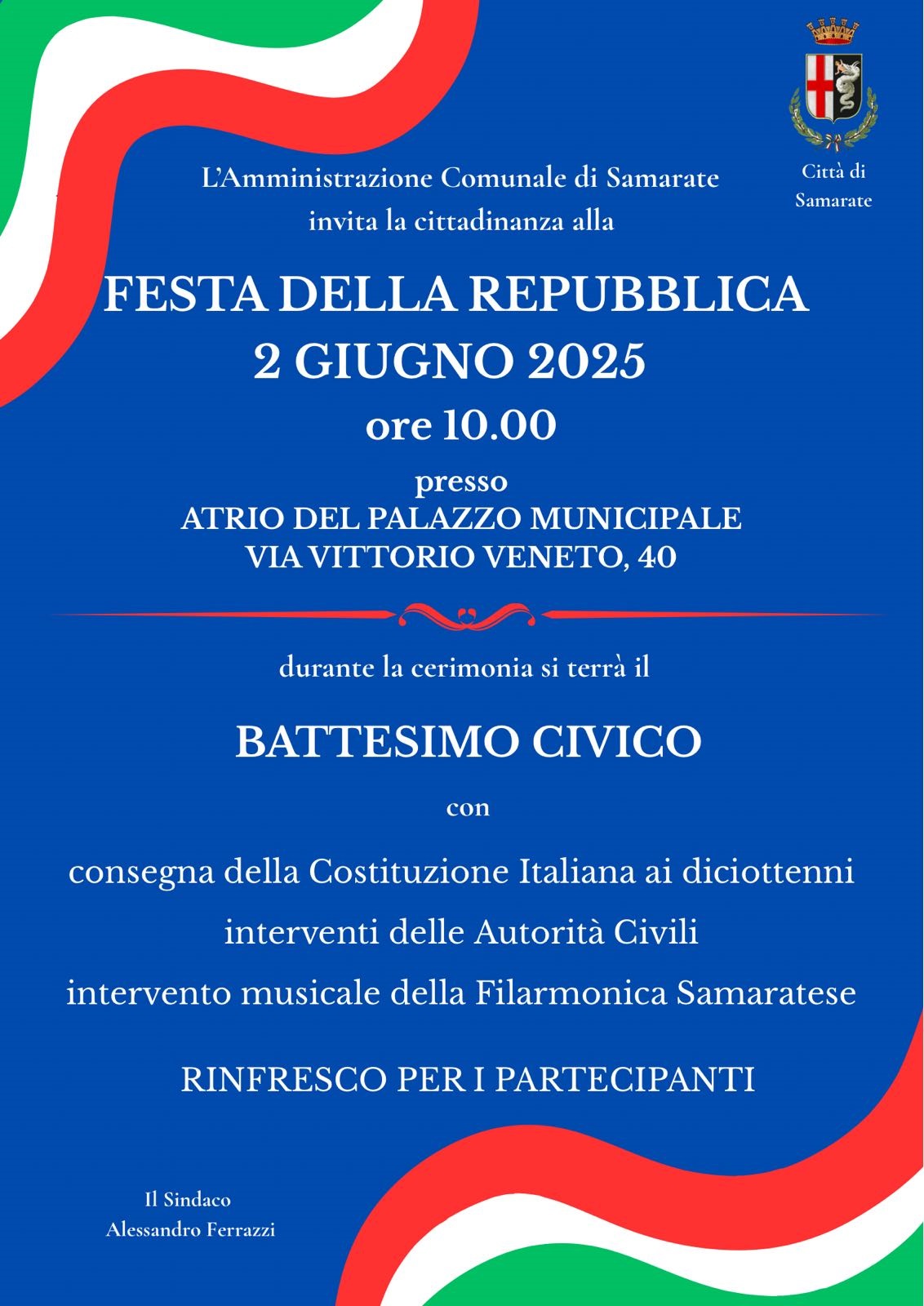 Città di Samarate

L'Amministrazione Comunale di Samarate
invita la cittadinanza alla

FESTA DELLA REPUBBLICA
2 GIUGNO 2025
ore 10.00

presso
ATRIO DEL PALAZZO MUNICIPALE
VIA VITTORIO VENETO, 40

durante la cerimonia si terrà il

BATTESIMO CIVICO

con

consegna della Costituzione Italiana ai diciottenni
interventi delle Autorità Civili
intervento musicale della Filarmonica Samaratese

RINFRESCO PER I PARTECIPANTI

Il Sindaco
Alessandro Ferrazzi